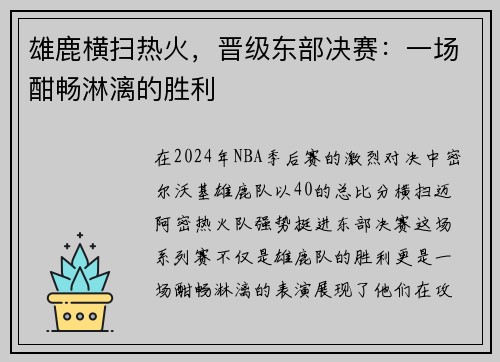 雄鹿横扫热火，晋级东部决赛：一场酣畅淋漓的胜利

在2024年NBA季后赛的激烈对决中密尔沃基雄鹿队以40的总比分横扫迈阿密热火队强势挺进东部决赛这场系列赛不仅是雄鹿队的胜利更是一场酣畅淋漓的表演展现了他们在攻